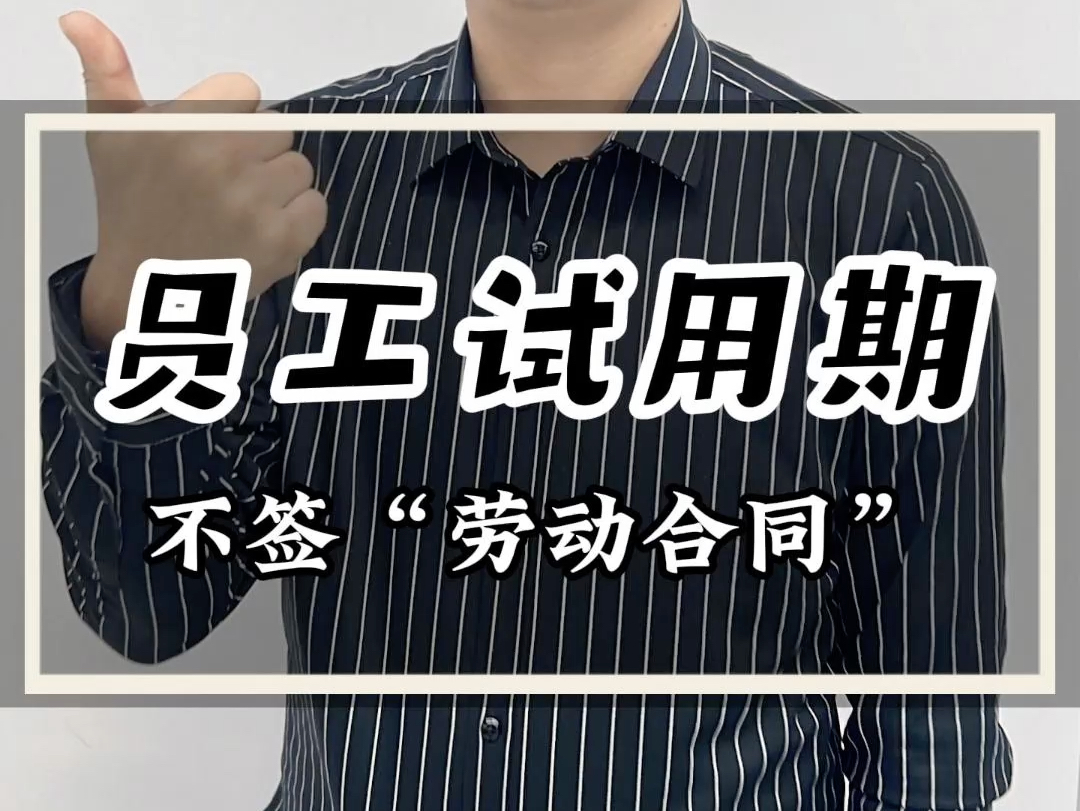 员工试用期
不签“劳动合同”